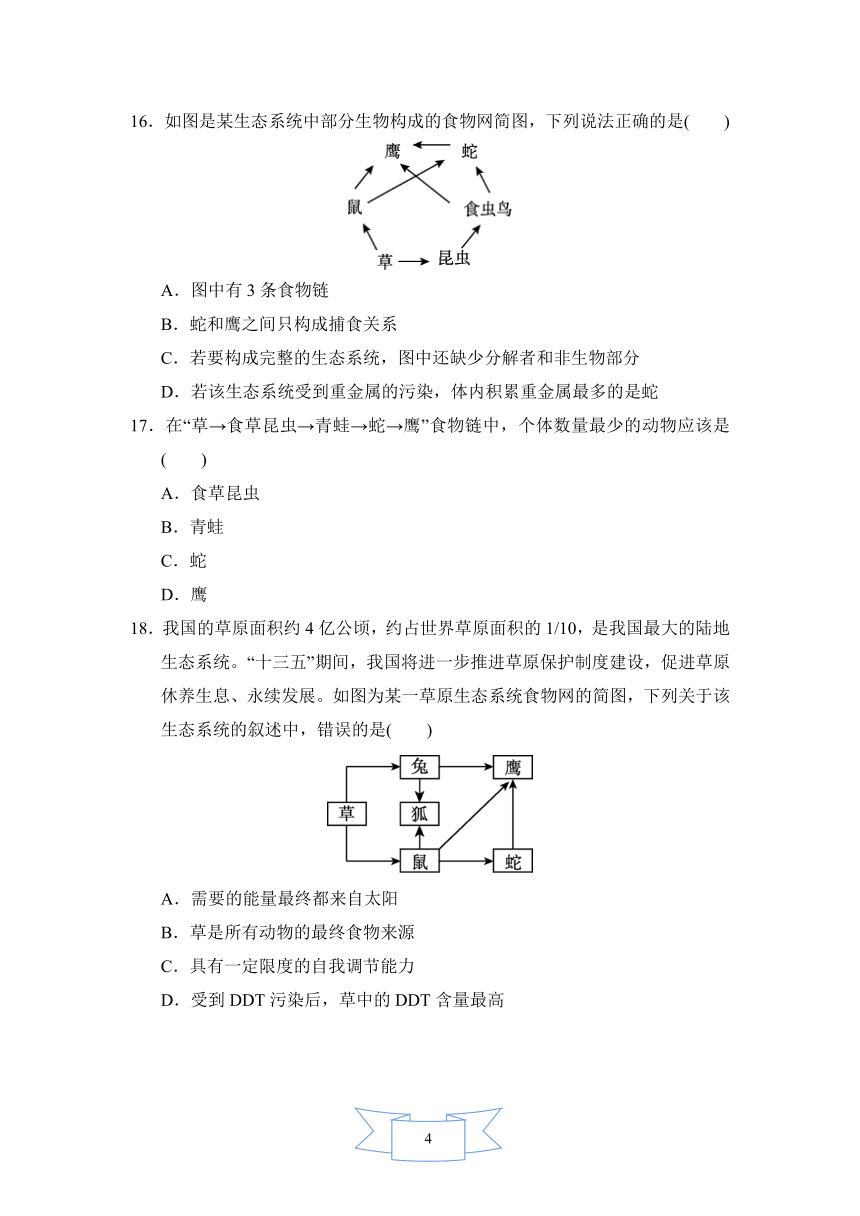 16．如图是某生态系统中部分生物构成的食物网简图，下列说法正确的是(　　)

鹰　蛇
鼠　食虫鸟
草　昆虫

A．图中有 3 条食物链

B．蛇和鹰之间只构成捕食关系

C．若要构成完整的生态系统，图中还缺少分解者和非生物部分

D．若该生态系统受到重金属的污染，体内积累重金属最多的是蛇

17．在“草→食草昆虫→青蛙→蛇→鹰”食物链中，个体数量最少的动物应该是(　　)

A．食草昆虫

B．青蛙

C．蛇

D．鹰

18．我国的草原面积约 4 亿公顷，约占世界草原面积的 1/10，是我国最大的陆地生态系统。“十三五”期间，我国将进一步推进草原保护制度建设，促进草原休养生息、永续发展。如图为某一草原生态系统食物网的简图，下列关于该生态系统的叙述中，错误的是(　　)

兔　鹰
草　狐
鼠　蛇

A．需要的能量最终都来自太阳

B．草是所有动物的最终食物来源

C．具有一定限度的自我调节能力

D．受到 DDT 污染后，草中的 DDT 含量最高

4